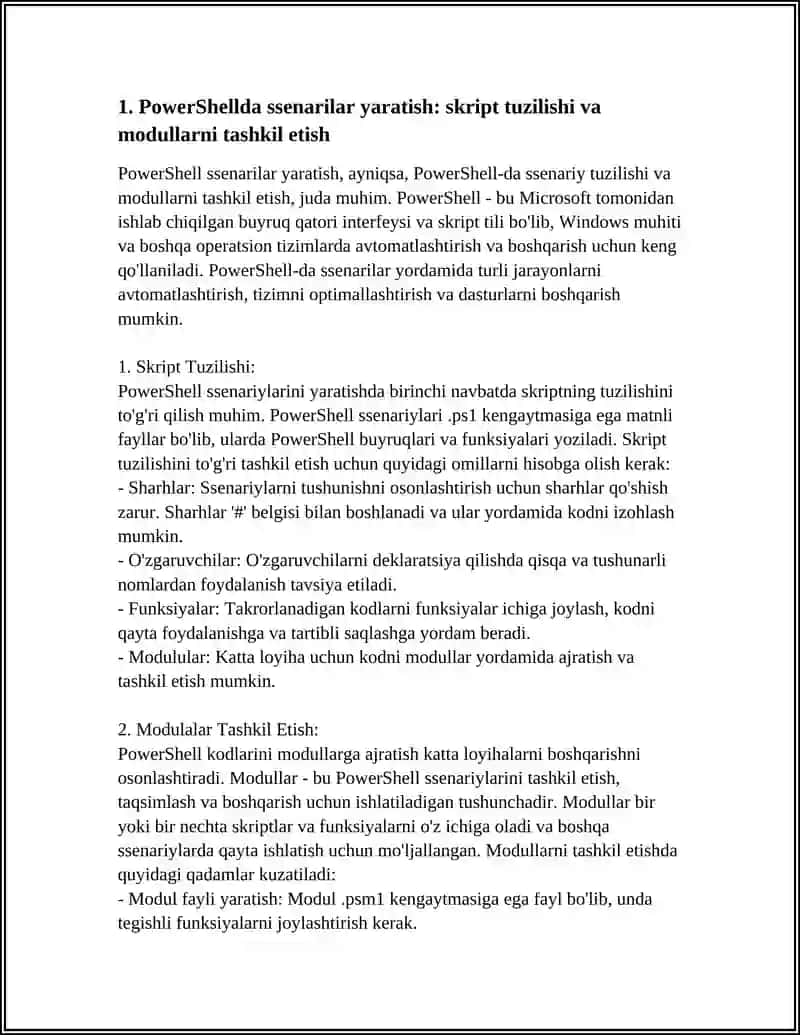 1. PowerShellda ssenarilar yaratish: skript tuzilishi va modullarni tashkil etish

PowerShell ssenarilar yaratish, ayniqsa, PowerShell-da ssenariy tuzilishi va modullarni tashkil etish, juda muhim. PowerShell - bu Microsoft tomonidan ishlab chiqilgan buyruq qatori interfeysi va skript tili bo'lib, Windows muhiti va boshqa operatsion tizimlarda avtomatlashtirish va boshqarish uchun keng qo'llaniladi. PowerShell-da ssenarilar yordamida turli jarayonlarni avtomatlashtirish, tizimni optimallashtirish va dasturlarni boshqarish mumkin.

1. Skript Tuzilishi:
PowerShell ssenariylarini yaratishda birinchi navbatda skriptning tuzilishini to'g'ri qilish muhim. PowerShell ssenariylari .ps1 kengaytmasiga ega matnli fayllar bo'lib, ularda PowerShell buyruqlari va funksiyalari yoziladi. Skript tuzilishini to'g'ri tashkil etish uchun quyidagi omillarni hisobga olish kerak:
- Sharhlar: Ssenariylarni tushunishni osonlashtirish uchun sharhlar qo'shish zarur. Sharhlar '#' belgisi bilan boshlanadi va ular yordamida kodni izohlash mumkin.
- O'zgaruvchilar: O'zgaruvchilarni deklaratsiya qilishda qisqa va tushunarli nomlardan foydalanish tavsiya etiladi.
- Funksiyalar: Takrorlanadigan kodlarni funksiyalar ichiga joylash, kodni qayta foydalanishga va tartibli saqlashga yordam beradi.
- Modulular: Katta loyiha uchun kodni modullar yordamida ajratish va tashkil etish mumkin.

2. Modulalar Tashkil Etish:
PowerShell kodlarini modullarga ajratish katta loyihalarni boshqarishni osonlashtiradi. Modullar - bu PowerShell ssenariylarini tashkil etish, taqsimlash va boshqarish uchun ishlatiladigan tushunchadir. Modullar bir yoki bir nechta skriptlar va funksiyalarni o'z ichiga oladi va boshqa ssenariylarda qayta ishlatish uchun mo'ljallangan. Modullarni tashkil etishda quyidagi qadamlar kuzatiladi:
- Modul fayli yaratish: Modul .psm1 kengaytmasiga ega fayl bo'lib, unda tegishli funksiyalarni joylashtirish kerak.